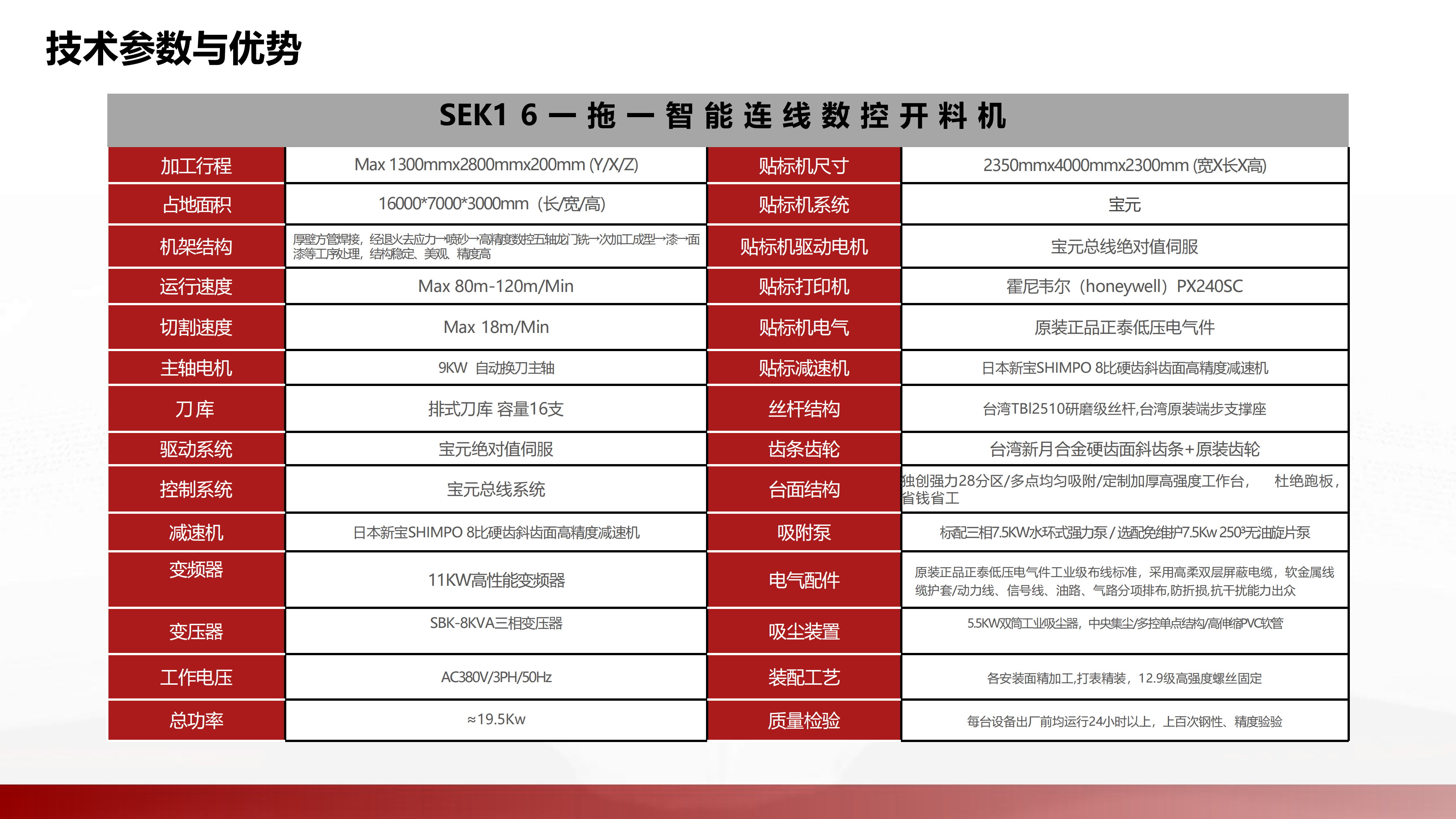 技术参数与优势

SEK1 6 一 拖 一 智 能 连 线 数 控 开 料 机

| 加工行程 | Max 1300mmx2800mmx200mm (Y/X/Z) | 贴标机尺寸 | 2350mmx4000mmx2300mm (宽X长X高) |
|---|---|---|---|
| 占地面积 | 16000*7000*3000mm（长/宽/高) | 贴标机系统 | 宝元 |
| 机架结构 | 厚壁方管焊接，经退火去应力→喷砂→高精度数控五轴龙门铣→次加工成型→漆→面漆等工序处理，结构稳定、美观、精度高 | 贴标机驱动电机 | 宝元总线绝对值伺服 |
| 运行速度 | Max 80m-120m/Min | 贴标打印机 | 霍尼韦尔（honeywell）PX240SC |
| 切割速度 | Max 18m/Min | 贴标机电气 | 原装正品正泰低压电气件 |
| 主轴电机 | 9KW 自动换刀主轴 | 贴标减速机 | 日本新宝SHIMPO 8比硬齿斜齿面高精度减速机 |
| 刀库 | 排式刀库 容量16支 | 丝杆结构 | 台湾TBI2510研磨级丝杆,台湾原装端步支撑座 |
| 驱动系统 | 宝元绝对值伺服 | 齿条齿轮 | 台湾新月合金硬齿面斜齿条+原装齿轮 |
| 控制系统 | 宝元总线系统 | 台面结构 | 独创强力28分区/多点均匀吸附/定制加厚高强度工作台， 杜绝跑板，省钱省工 |
| 减速机 | 日本新宝SHIMPO 8比硬齿斜齿面高精度减速机 | 吸附泵 | 标配三相7.5KW水环式强力泵 / 选配免维护7.5Kw 250³无油旋片泵 |
| 变频器 | 11KW高性能变频器 | 电气配件 | 原装正品正泰低压电气件工业级布线标准，采用高柔双层屏蔽电缆，软金属线缆护套/动力线、信号线、油路、气路分项排布,防折损,抗干扰能力出众 |
| 变压器 | SBK-8KVA三相变压器 | 吸尘装置 | 5.5KW双筒工业吸尘器，中央集尘/多控单点结构/高伸缩PVC软管 |
| 工作电压 | AC380V/3PH/50Hz | 装配工艺 | 各安装面精加工,打表精装，12.9级高强度螺丝固定 |
| 总功率 | ≈19.5Kw | 质量检验 | 每台设备出厂前均运行24小时以上，上百次钢性、精度验验 |